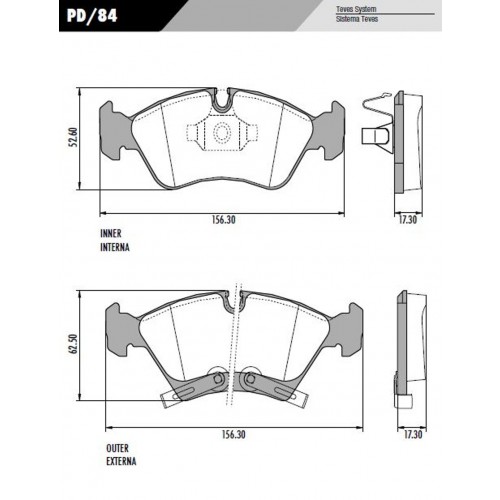 PD/84

Teves System
Sistema Teves

52.60

156.30

17.30

INNER
INTERNA

62.50

156.30

17.30

OUTER
EXTERNA